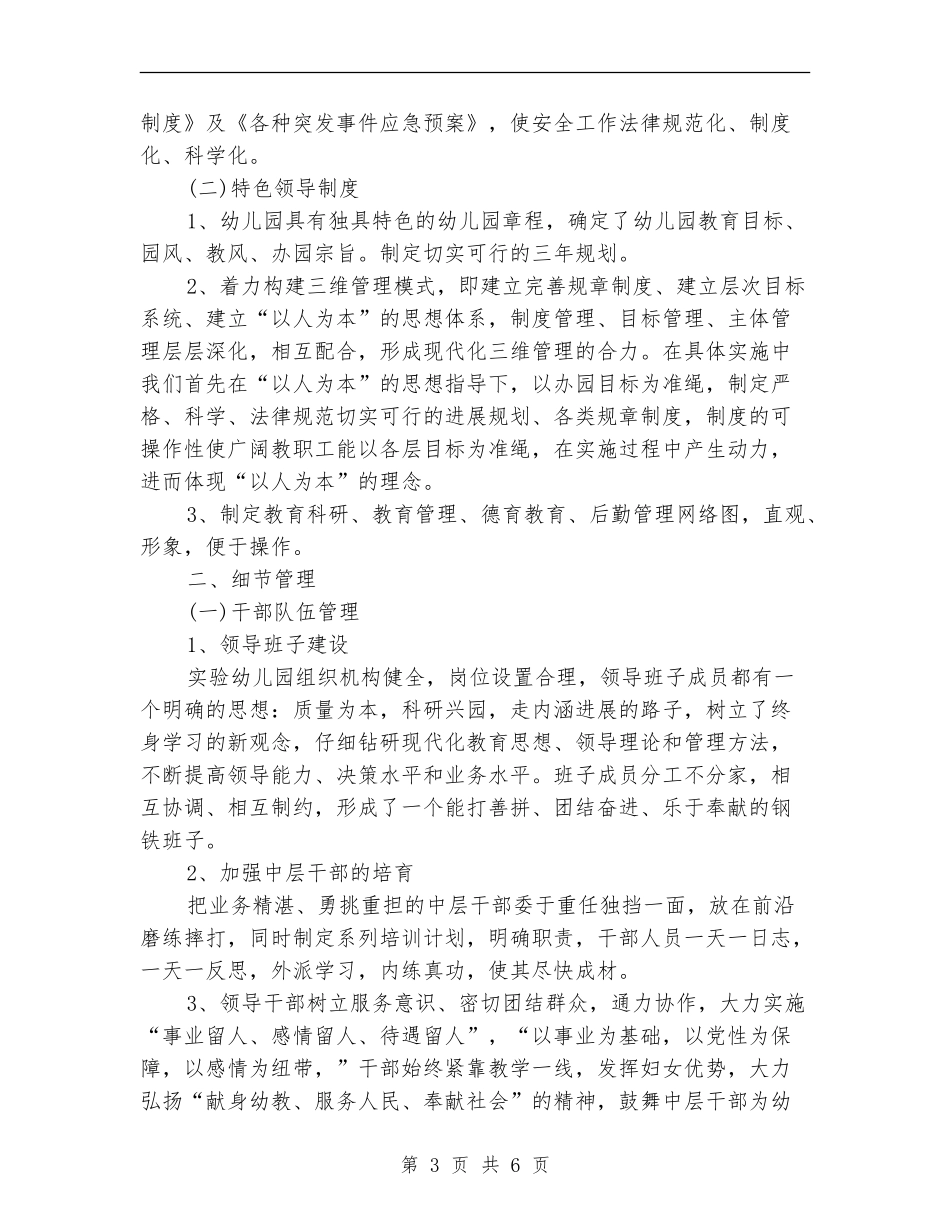 制度》及《各种突发事件应急预案》，使安全工作法律规范化、制度化、科学化。

(二)特色领导制度

1、幼儿园具有独具特色的幼儿园章程，确定了幼儿园教育目标、园风、教风、办园宗旨。制定切实可行的三年规划。

2、着力构建三维管理模式，即建立完善规章制度、建立层次目标系统、建立“以人为本”的思想体系，制度管理、目标管理、主体管理层层深化，相互配合，形成现代化三维管理的合力。在具体实施中我们首先在“以人为本”的思想指导下，以办园目标为准绳，制定严格、科学、法律规范切实可行的进展规划、各类规章制度，制度的可操作性使广阔教职工能以各层目标为准绳，在实施过程中产生动力，进而体现“以人为本”的理念。

3、制定教育科研、教育管理、德育教育、后勤管理网络图，直观、形象，便于操作。

二、细节管理

(一)干部队伍管理

1、领导班子建设

实验幼儿园组织机构健全，岗位设置合理，领导班子成员都有一个明确的思想：质量为本，科研兴园，走内涵进展的路子，树立了终身学习的新观念，仔细钻研现代化教育思想、领导理论和管理方法，不断提高领导能力、决策水平和业务水平。班子成员分工不分家，相互协调、相互制约，形成了一个能打善拼、团结奋进、乐于奉献的钢铁班子。

2、加强中层干部的培育

把业务精湛、勇挑重担的中层干部委于重任独挡一面，放在前沿磨练摔打，同时制定系列培训计划，明确职责，干部人员一天一日志，一天一反思，外派学习，内练真功，使其尽快成材。

3、领导干部树立服务意识、密切团结群众，通力协作，大力实施“事业留人、感情留人、待遇留人”，“以事业为基础，以党性为保障，以感情为纽带，”干部始终紧靠教学一线，发挥妇女优势，大力弘扬“献身幼教、服务人民、奉献社会”的精神，鼓舞中层干部为幼

第 3 页 共 6 页